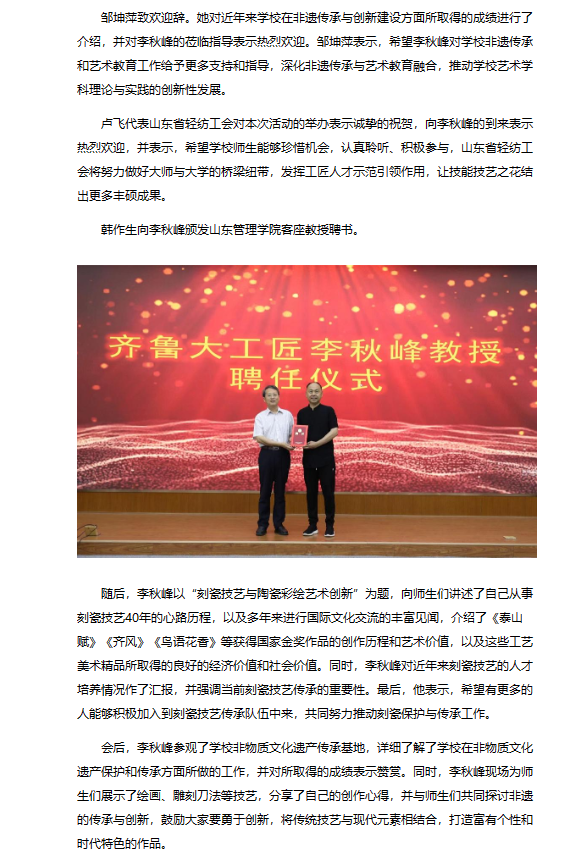 邹坤萍致欢迎辞。她对近年来学校在非遗传承与创新建设方面所取得的成绩进行了介绍，并对李秋峰的莅临指导表示热烈欢迎。邹坤萍表示，希望李秋峰对学校非遗传承和艺术教育工作给予更多支持和指导，深化非遗传承与艺术教育融合，推动学校艺术学科理论与实践的创新性发展。

卢飞代表山东省轻纺工会对本次活动的举办表示诚挚的祝贺，向李秋峰的到来表示热烈欢迎，并表示，希望学校师生能够珍惜机会，认真聆听、积极参与，山东省轻纺工会将努力做好大师与大学的桥梁纽带，发挥工匠人才示范引领作用，让技能技艺之花结出更多丰硕成果。

韩作生向李秋峰颁发山东管理学院客座教授聘书。

齐鲁大工匠李秋峰教授
聘任仪式

随后，李秋峰以“刻瓷技艺与陶瓷彩绘艺术创新”为题，向师生们讲述了自己从事刻瓷技艺40年的心路历程，以及多年来进行国际文化交流的丰富见闻，介绍了《泰山赋》《齐风》《鸟语花香》等获得国家金奖作品的创作历程和艺术价值，以及这些工艺美术精品所取得的良好的经济价值和社会价值。同时，李秋峰对近年来刻瓷技艺的人才培养情况作了汇报，并强调当前刻瓷技艺传承的重要性。最后，他表示，希望有更多的人能够积极加入到刻瓷技艺传承队伍中来，共同努力推动刻瓷保护与传承工作。

会后，李秋峰参观了学校非物质文化遗产传承基地，详细了解了学校在非物质文化遗产保护和传承方面所做的工作，并对所取得的成绩表示赞赏。同时，李秋峰现场为师生们展示了绘画、雕刻刀法等技艺，分享了自己的创作心得，并与师生们共同探讨非遗的传承与创新，鼓励大家要勇于创新，将传统技艺与现代元素相结合，打造富有个性和时代特色的作品。